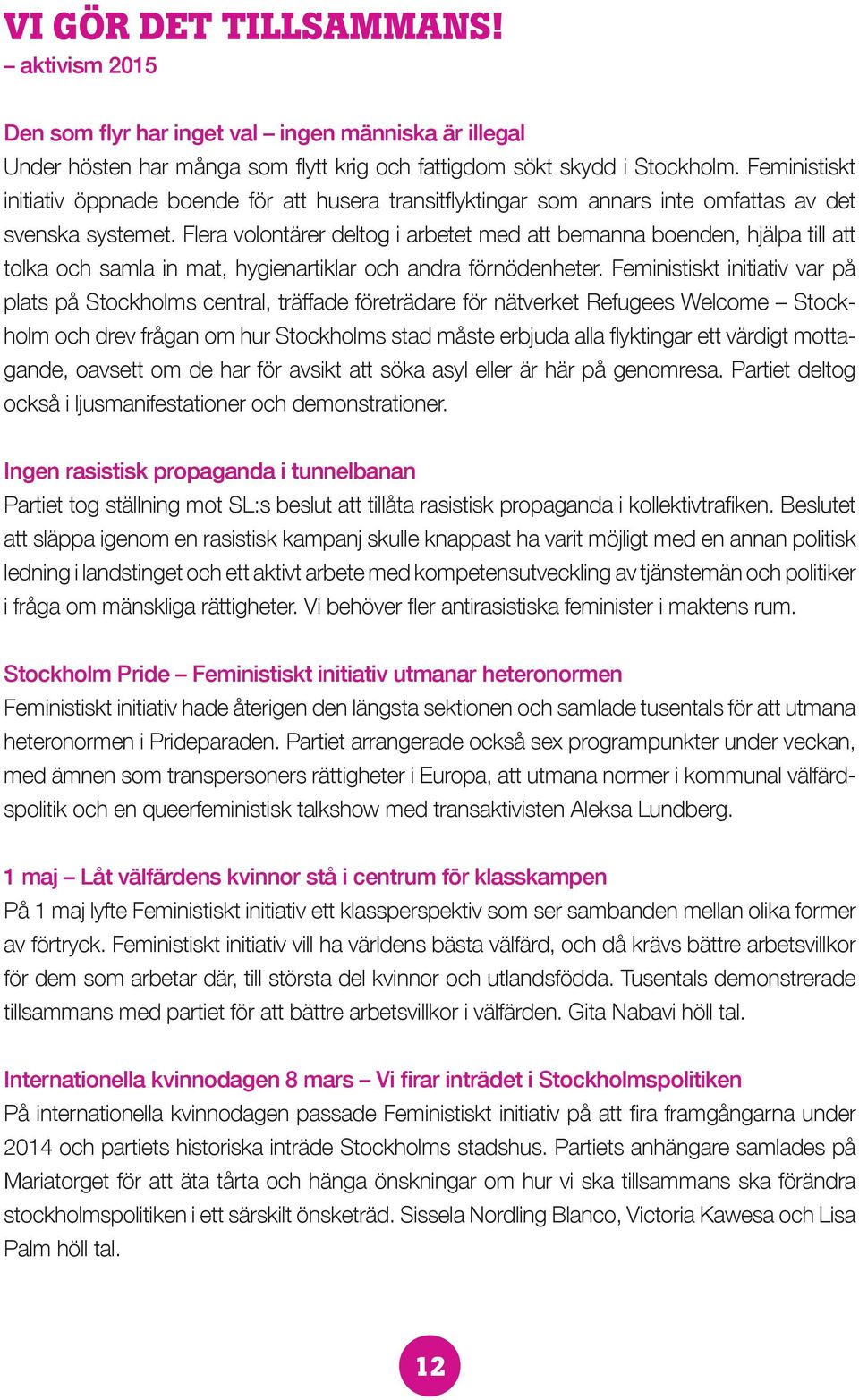 VI GÖR DET TILLSAMMANS!
– aktivism 2015

Den som flyr har inget val – ingen människa är illegal
Under hösten har många som flytt krig och fattigdom sökt skydd i Stockholm. Feministiskt initiativ öppnade boende för att husera transitflyktingar som annars inte omfattas av det svenska systemet. Flera volontärer deltog i arbetet med att bemanna boenden, hjälpa till att tolka och samla in mat, hygienartiklar och andra förnödenheter. Feministiskt initiativ var på plats på Stockholms central, träffade företrädare för nätverket Refugees Welcome – Stockholm och drev frågan om hur Stockholms stad måste erbjuda alla flyktingar ett värdigt mottagande, oavsett om de har för avsikt att söka asyl eller är här på genomresa. Partiet deltog också i ljusmanifestationer och demonstrationer.

Ingen rasistisk propaganda i tunnelbanan
Partiet tog ställning mot SL:s beslut att tillåta rasistisk propaganda i kollektivtrafiken. Beslutet att släppa igenom en rasistisk kampanj skulle knappast ha varit möjligt med en annan politisk ledning i landstinget och ett aktivt arbete med kompetensutveckling av tjänstemän och politiker i fråga om mänskliga rättigheter. Vi behöver fler antirasistiska feminister i maktens rum.

Stockholm Pride – Feministiskt initiativ utmanar heteronormen
Feministiskt initiativ hade återigen den längsta sektionen och samlade tusentals för att utmana heteronormen i Prideparaden. Partiet arrangerade också sex programpunkter under veckan, med ämnen som transpersoners rättigheter i Europa, att utmana normer i kommunal välfärdspolitik och en queerfeministisk talkshow med transaktivisten Aleksa Lundberg.

1 maj – Låt välfärdens kvinnor stå i centrum för klasskampen
På 1 maj lyfte Feministiskt initiativ ett klassperspektiv som ser sambanden mellan olika former av förtryck. Feministiskt initiativ vill ha världens bästa välfärd, och då krävs bättre arbetsvillkor för dem som arbetar där, till största del kvinnor och utlandsfödda. Tusentals demonstrerade tillsammans med partiet för att bättre arbetsvillkor i välfärden. Gita Nabavi höll tal.

Internationella kvinnodagen 8 mars – Vi firar inträdet i Stockholmspolitiken
På internationella kvinnodagen passade Feministiskt initiativ på att fira framgångarna under 2014 och partiets historiska inträde Stockholms stadshus. Partiets anhängare samlades på Mariatorget för att äta tårta och hänga önskningar om hur vi ska tillsammans ska förändra stockholmspolitiken i ett särskilt önsketräd. Sissela Nordling Blanco, Victoria Kawesa och Lisa Palm höll tal.

12